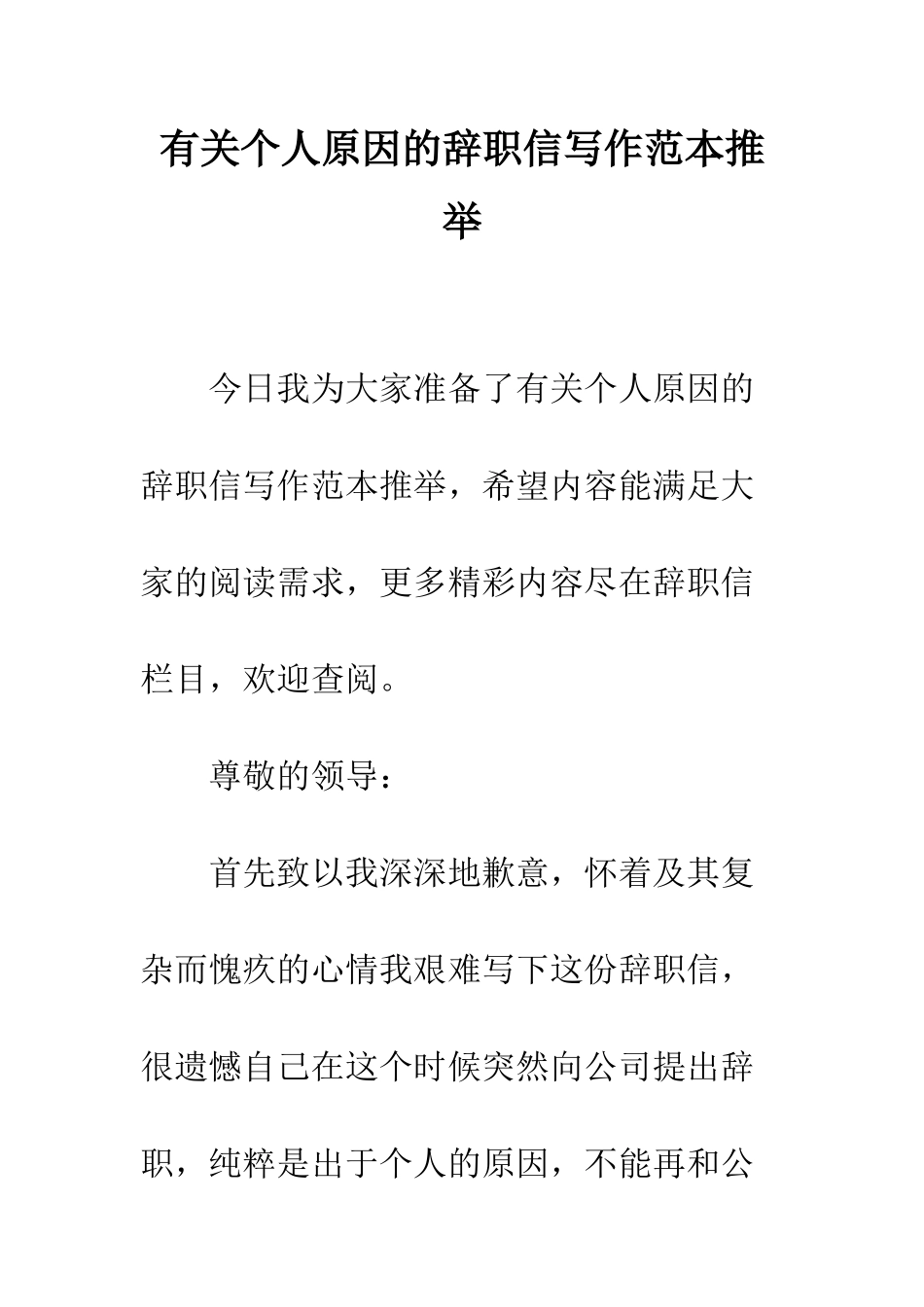 有关个人原因的辞职信写作范本推举

今日我为大家准备了有关个人原因的辞职信写作范本推举，希望内容能满足大家的阅读需求，更多精彩内容尽在辞职信栏目，欢迎查阅。

尊敬的领导：

首先致以我深深地歉意，怀着及其复杂而愧疚的心情我艰难写下这份辞职信，很遗憾自己在这个时候突然向公司提出辞职，纯粹是出于个人的原因，不能再和公